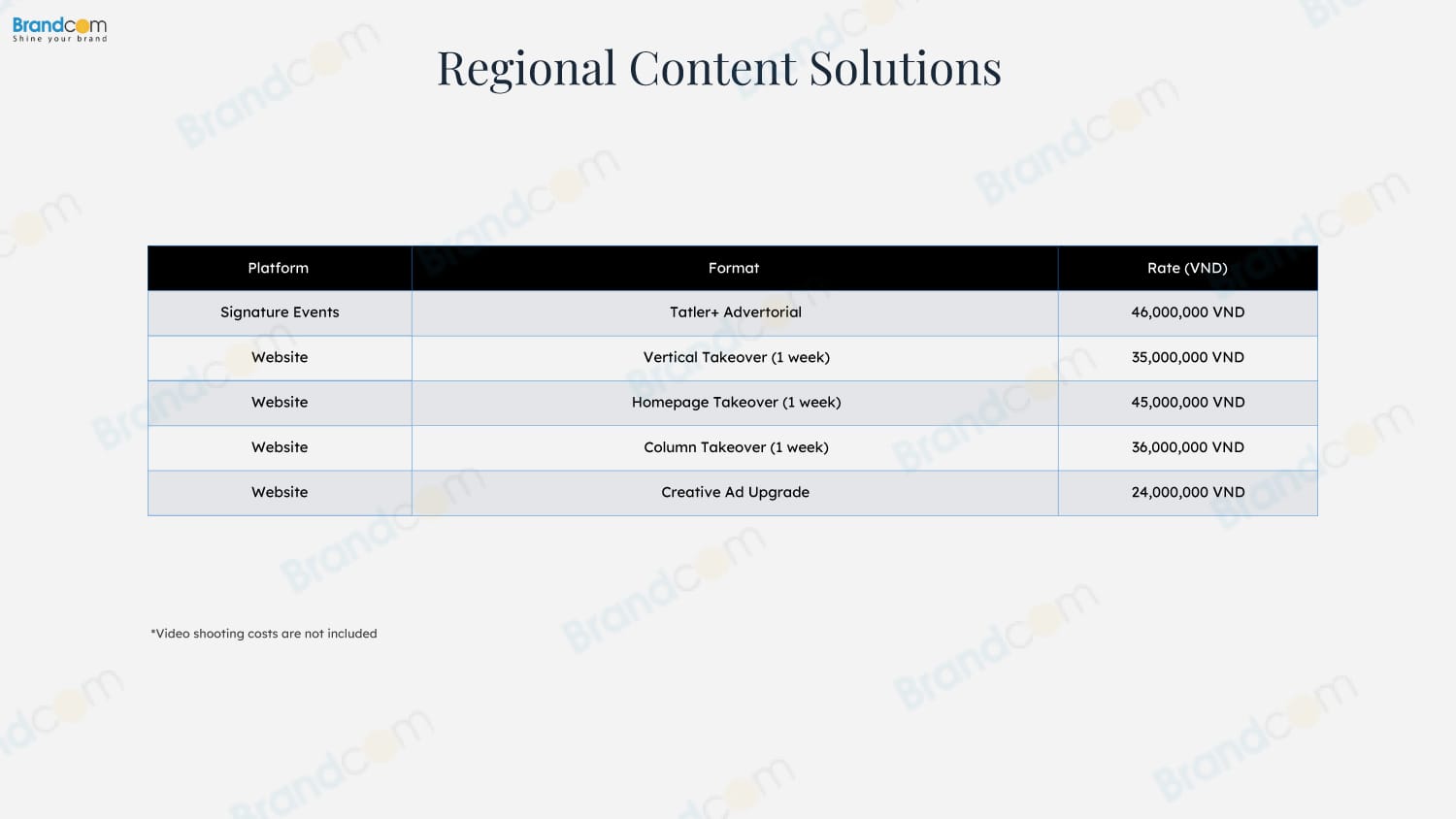 Brandcom
Shine your brand

Regional Content Solutions

| Platform | Format | Rate (VND) |
|---|---|---|
| Signature Events | Tatler+ Advertorial | 46,000,000 VND |
| Website | Vertical Takeover (1 week) | 35,000,000 VND |
| Website | Homepage Takeover (1 week) | 45,000,000 VND |
| Website | Column Takeover (1 week) | 36,000,000 VND |
| Website | Creative Ad Upgrade | 24,000,000 VND |

*Video shooting costs are not included